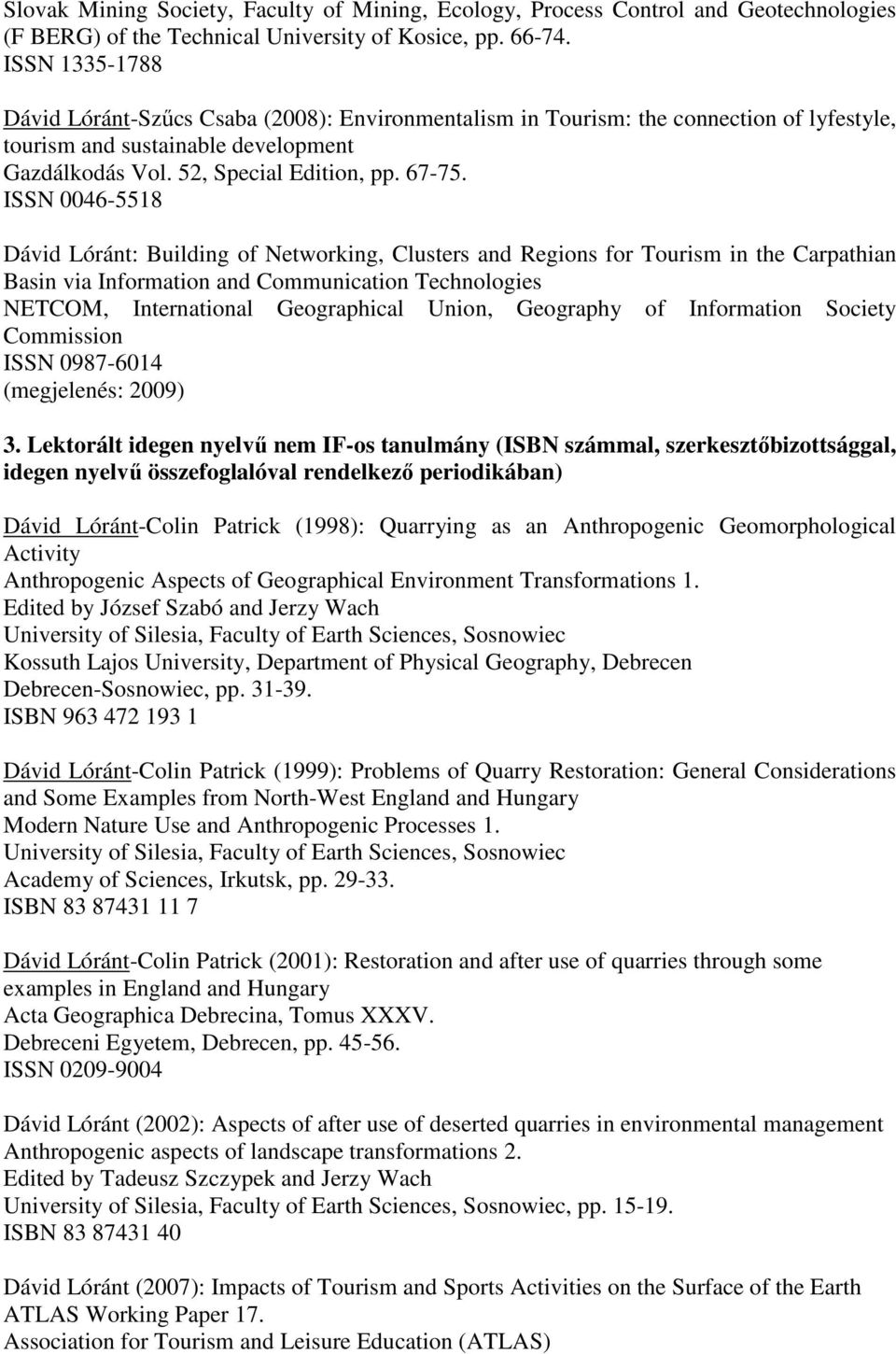 Slovak Mining Society, Faculty of Mining, Ecology, Process Control and Geotechnologies (F BERG) of the Technical University of Kosice, pp. 66-74.
ISSN 1335-1788

Dávid Lóránt-Szűcs Csaba (2008): Environmentalism in Tourism: the connection of lyfestyle, tourism and sustainable development
Gazdálkodás Vol. 52, Special Edition, pp. 67-75.
ISSN 0046-5518

Dávid Lóránt: Building of Networking, Clusters and Regions for Tourism in the Carpathian Basin via Information and Communication Technologies
NETCOM, International Geographical Union, Geography of Information Society Commission
ISSN 0987-6014
(megjelenés: 2009)

3. Lektorált idegen nyelvű nem IF-os tanulmány (ISBN számmal, szerkesztőbizottsággal, idegen nyelvű összefoglalóval rendelkező periodikában)

Dávid Lóránt-Colin Patrick (1998): Quarrying as an Anthropogenic Geomorphological Activity
Anthropogenic Aspects of Geographical Environment Transformations 1.
Edited by József Szabó and Jerzy Wach
University of Silesia, Faculty of Earth Sciences, Sosnowiec
Kossuth Lajos University, Department of Physical Geography, Debrecen
Debrecen-Sosnowiec, pp. 31-39.
ISBN 963 472 193 1

Dávid Lóránt-Colin Patrick (1999): Problems of Quarry Restoration: General Considerations and Some Examples from North-West England and Hungary
Modern Nature Use and Anthropogenic Processes 1.
University of Silesia, Faculty of Earth Sciences, Sosnowiec
Academy of Sciences, Irkutsk, pp. 29-33.
ISBN 83 87431 11 7

Dávid Lóránt-Colin Patrick (2001): Restoration and after use of quarries through some examples in England and Hungary
Acta Geographica Debrecina, Tomus XXXV.
Debreceni Egyetem, Debrecen, pp. 45-56.
ISSN 0209-9004

Dávid Lóránt (2002): Aspects of after use of deserted quarries in environmental management
Anthropogenic aspects of landscape transformations 2.
Edited by Tadeusz Szczypek and Jerzy Wach
University of Silesia, Faculty of Earth Sciences, Sosnowiec, pp. 15-19.
ISBN 83 87431 40

Dávid Lóránt (2007): Impacts of Tourism and Sports Activities on the Surface of the Earth
ATLAS Working Paper 17.
Association for Tourism and Leisure Education (ATLAS)